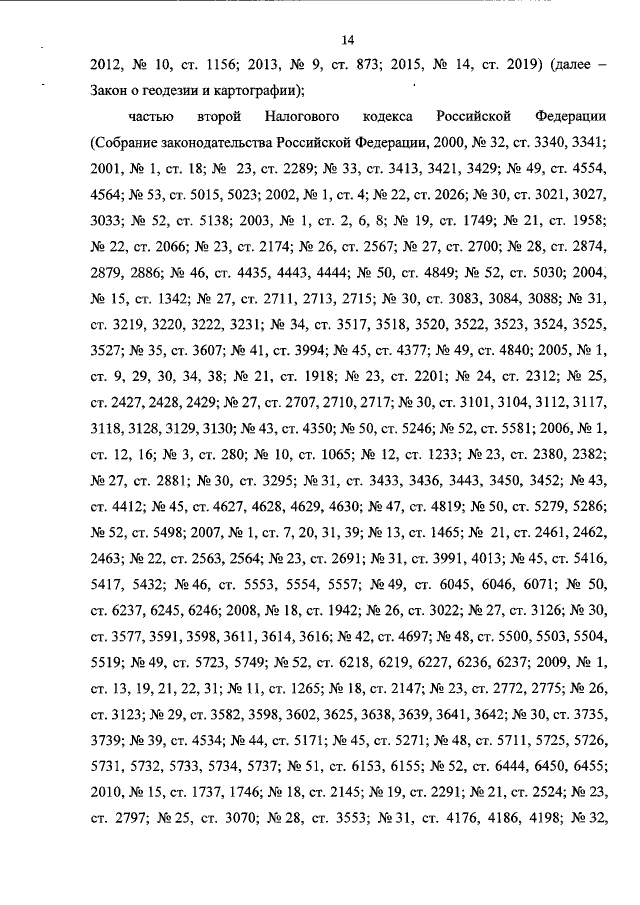 14

2012, № 10, ст. 1156; 2013, № 9, ст. 873; 2015, № 14, ст. 2019) (далее – Закон о геодезии и картографии);

частью второй Налогового кодекса Российской Федерации (Собрание законодательства Российской Федерации, 2000, № 32, ст. 3340, 3341; 2001, № 1, ст. 18; № 23, ст. 2289; № 33, ст. 3413, 3421, 3429; № 49, ст. 4554, 4564; № 53, ст. 5015, 5023; 2002, № 1, ст. 4; № 22, ст. 2026; № 30, ст. 3021, 3027, 3033; № 52, ст. 5138; 2003, № 1, ст. 2, 6, 8; № 19, ст. 1749; № 21, ст. 1958; № 22, ст. 2066; № 23, ст. 2174; № 26, ст. 2567; № 27, ст. 2700; № 28, ст. 2874, 2879, 2886; № 46, ст. 4435, 4443, 4444; № 50, ст. 4849; № 52, ст. 5030; 2004, № 15, ст. 1342; № 27, ст. 2711, 2713, 2715; № 30, ст. 3083, 3084, 3088; № 31, ст. 3219, 3220, 3222, 3231; № 34, ст. 3517, 3518, 3520, 3522, 3523, 3524, 3525, 3527; № 35, ст. 3607; № 41, ст. 3994; № 45, ст. 4377; № 49, ст. 4840; 2005, № 1, ст. 9, 29, 30, 34, 38; № 21, ст. 1918; № 23, ст. 2201; № 24, ст. 2312; № 25, ст. 2427, 2428, 2429; № 27, ст. 2707, 2710, 2717; № 30, ст. 3101, 3104, 3112, 3117, 3118, 3128, 3129, 3130; № 43, ст. 4350; № 50, ст. 5246; № 52, ст. 5581; 2006, № 1, ст. 12, 16; № 3, ст. 280; № 10, ст. 1065; № 12, ст. 1233; № 23, ст. 2380, 2382; № 27, ст. 2881; № 30, ст. 3295; № 31, ст. 3433, 3436, 3443, 3450, 3452; № 43, ст. 4412; № 45, ст. 4627, 4628, 4629, 4630; № 47, ст. 4819; № 50, ст. 5279, 5286; № 52, ст. 5498; 2007, № 1, ст. 7, 20, 31, 39; № 13, ст. 1465; № 21, ст. 2461, 2462, 2463; № 22, ст. 2563, 2564; № 23, ст. 2691; № 31, ст. 3991, 4013; № 45, ст. 5416, 5417, 5432; № 46, ст. 5553, 5554, 5557; № 49, ст. 6045, 6046, 6071; № 50, ст. 6237, 6245, 6246; 2008, № 18, ст. 1942; № 26, ст. 3022; № 27, ст. 3126; № 30, ст. 3577, 3591, 3598, 3611, 3614, 3616; № 42, ст. 4697; № 48, ст. 5500, 5503, 5504, 5519; № 49, ст. 5723, 5749; № 52, ст. 6218, 6219, 6227, 6236, 6237; 2009, № 1, ст. 13, 19, 21, 22, 31; № 11, ст. 1265; № 18, ст. 2147; № 23, ст. 2772, 2775; № 26, ст. 3123; № 29, ст. 3582, 3598, 3602, 3625, 3638, 3639, 3641, 3642; № 30, ст. 3735, 3739; № 39, ст. 4534; № 44, ст. 5171; № 45, ст. 5271; № 48, ст. 5711, 5725, 5726, 5731, 5732, 5733, 5734, 5737; № 51, ст. 6153, 6155; № 52, ст. 6444, 6450, 6455; 2010, № 15, ст. 1737, 1746; № 18, ст. 2145; № 19, ст. 2291; № 21, ст. 2524; № 23, ст. 2797; № 25, ст. 3070; № 28, ст. 3553; № 31, ст. 4176, 4186, 4198; № 32,